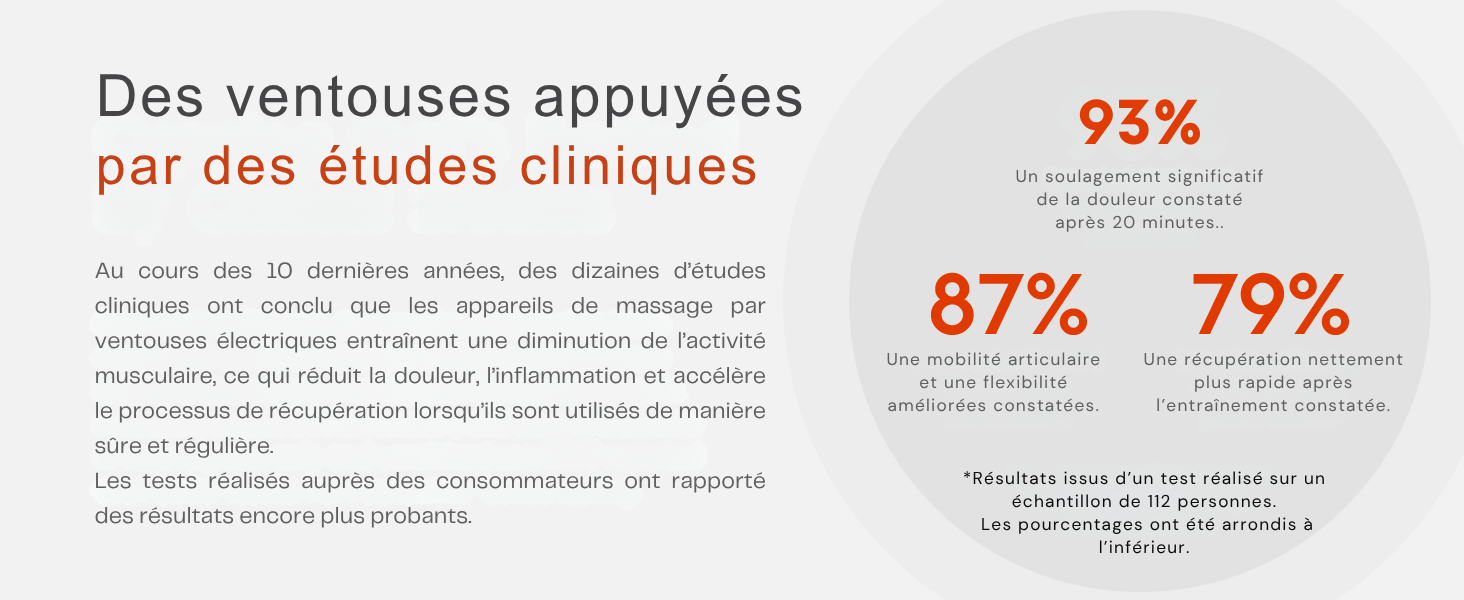 Des ventouses appuyées
par des études cliniques

Au cours des 10 dernières années, des dizaines d'études cliniques ont conclu que les appareils de massage par ventouses électriques entraînent une diminution de l'activité musculaire, ce qui réduit la douleur, l'inflammation et accélère le processus de récupération lorsqu'ils sont utilisés de manière sûre et régulière.
Les tests réalisés auprès des consommateurs ont rapporté des résultats encore plus probants.

93%
Un soulagement significatif de la douleur constaté après 20 minutes..

87%
Une mobilité articulaire et une flexibilité améliorées constatées.

79%
Une récupération nettement plus rapide après l'entraînement constatée.

*Résultats issus d'un test réalisé sur un échantillon de 112 personnes.
Les pourcentages ont été arrondis à l'inférieur.